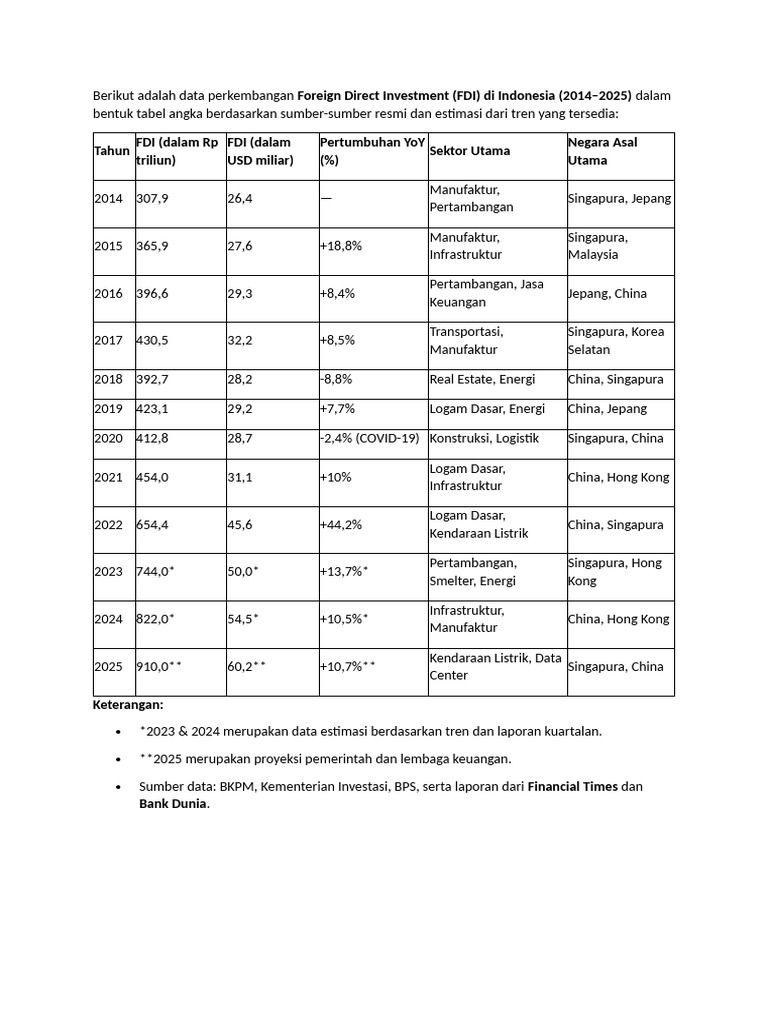 Berikut adalah data perkembangan Foreign Direct Investment (FDI) di Indonesia (2014–2025) dalam bentuk tabel angka berdasarkan sumber-sumber resmi dan estimasi dari tren yang tersedia:

| Tahun | FDI (dalam Rp triliun) | FDI (dalam USD miliar) | Pertumbuhan YoY (%) | Sektor Utama | Negara Asal Utama |
|---|---|---|---|---|---|
| 2014 | 307,9 | 26,4 | — | Manufaktur, Pertambangan | Singapura, Jepang |
| 2015 | 365,9 | 27,6 | +18,8% | Manufaktur, Infrastruktur | Singapura, Malaysia |
| 2016 | 396,6 | 29,3 | +8,4% | Pertambangan, Jasa Keuangan | Jepang, China |
| 2017 | 430,5 | 32,2 | +8,5% | Transportasi, Manufaktur | Singapura, Korea Selatan |
| 2018 | 392,7 | 28,2 | -8,8% | Real Estate, Energi | China, Singapura |
| 2019 | 423,1 | 29,2 | +7,7% | Logam Dasar, Energi | China, Jepang |
| 2020 | 412,8 | 28,7 | -2,4% (COVID-19) | Konstruksi, Logistik | Singapura, China |
| 2021 | 454,0 | 31,1 | +10% | Logam Dasar, Infrastruktur | China, Hong Kong |
| 2022 | 654,4 | 45,6 | +44,2% | Logam Dasar, Kendaraan Listrik | China, Singapura |
| 2023 | 744,0* | 50,0* | +13,7%* | Pertambangan, Smelter, Energi | Singapura, Hong Kong |
| 2024 | 822,0* | 54,5* | +10,5%* | Infrastruktur, Manufaktur | China, Hong Kong |
| 2025 | 910,0** | 60,2** | +10,7%** | Kendaraan Listrik, Data Center | Singapura, China |

Keterangan:

• *2023 & 2024 merupakan data estimasi berdasarkan tren dan laporan kuartalan.
• **2025 merupakan proyeksi pemerintah dan lembaga keuangan.
• Sumber data: BKPM, Kementerian Investasi, BPS, serta laporan dari Financial Times dan Bank Dunia.